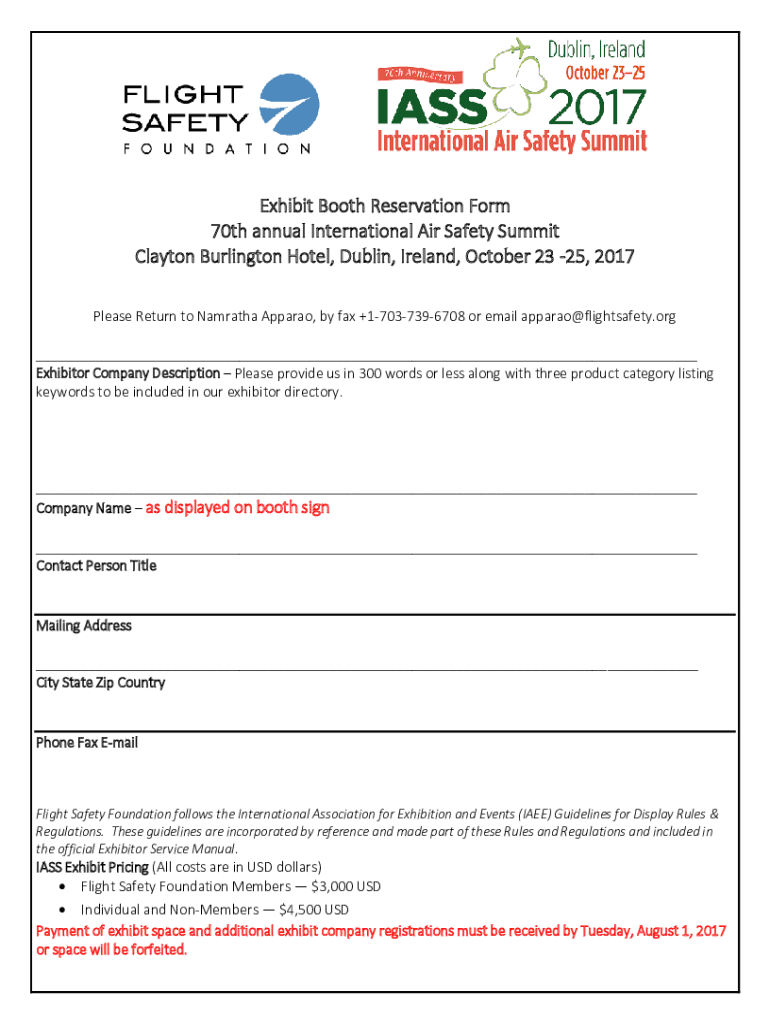 FLIGHT SAFETY FOUNDATION

Dublin, Ireland
October 23–25
70th Anniversary
IASS 2017
International Air Safety Summit

Exhibit Booth Reservation Form
70th annual International Air Safety Summit
Clayton Burlington Hotel, Dublin, Ireland, October 23 -25, 2017

Please Return to Namratha Apparao, by fax +1-703-739-6708 or email apparao@flightsafety.org

Exhibitor Company Description – Please provide us in 300 words or less along with three product category listing keywords to be included in our exhibitor directory.

Company Name – as displayed on booth sign

Contact Person Title

Mailing Address

City State Zip Country

Phone Fax E-mail

Flight Safety Foundation follows the International Association for Exhibition and Events (IAEE) Guidelines for Display Rules & Regulations. These guidelines are incorporated by reference and made part of these Rules and Regulations and included in the official Exhibitor Service Manual.

IASS Exhibit Pricing (All costs are in USD dollars)
• Flight Safety Foundation Members — $3,000 USD
• Individual and Non-Members — $4,500 USD

Payment of exhibit space and additional exhibit company registrations must be received by Tuesday, August 1, 2017 or space will be forfeited.